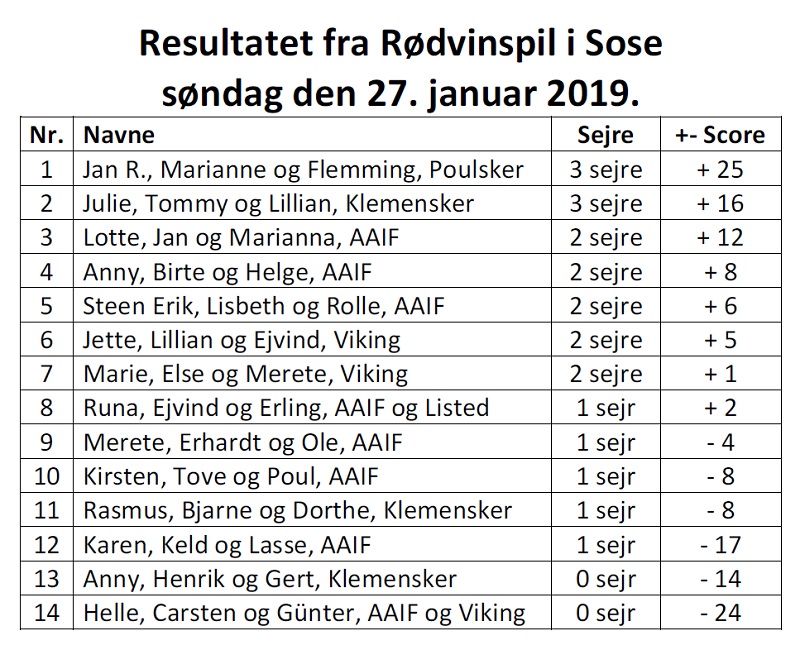 Resultatet fra Rødvinspil i Sose
søndag den 27. januar 2019.

| Nr. | Navne | Sejre | +- Score |
|---|---|---|---|
| 1 | Jan R., Marianne og Flemming, Poulsker | 3 sejre | + 25 |
| 2 | Julie, Tommy og Lillian, Klemensker | 3 sejre | + 16 |
| 3 | Lotte, Jan og Marianna, AAIF | 2 sejre | + 12 |
| 4 | Anny, Birte og Helge, AAIF | 2 sejre | + 8 |
| 5 | Steen Erik, Lisbeth og Rolle, AAIF | 2 sejre | + 6 |
| 6 | Jette, Lillian og Ejvind, Viking | 2 sejre | + 5 |
| 7 | Marie, Else og Merete, Viking | 2 sejre | + 1 |
| 8 | Runa, Ejvind og Erling, AAIF og Listed | 1 sejr | + 2 |
| 9 | Merete, Erhardt og Ole, AAIF | 1 sejr | - 4 |
| 10 | Kirsten, Tove og Poul, AAIF | 1 sejr | - 8 |
| 11 | Rasmus, Bjarne og Dorthe, Klemensker | 1 sejr | - 8 |
| 12 | Karen, Keld og Lasse, AAIF | 1 sejr | - 17 |
| 13 | Anny, Henrik og Gert, Klemensker | 0 sejr | - 14 |
| 14 | Helle, Carsten og Günter, AAIF og Viking | 0 sejr | - 24 |